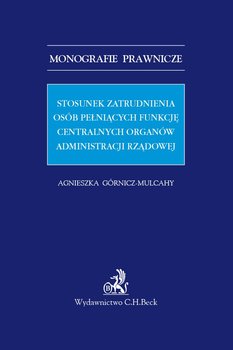 MONOGRAFIE PRAWNICZE

STOSUNEK ZATRUDNIENIA OSÓB PEŁNIĄCYCH FUNKCJĘ CENTRALNYCH ORGANÓW ADMINISTRACJI RZĄDOWEJ

AGNIESZKA GÓRNICZ-MULCAHY

Wydawnictwo C.H.Beck